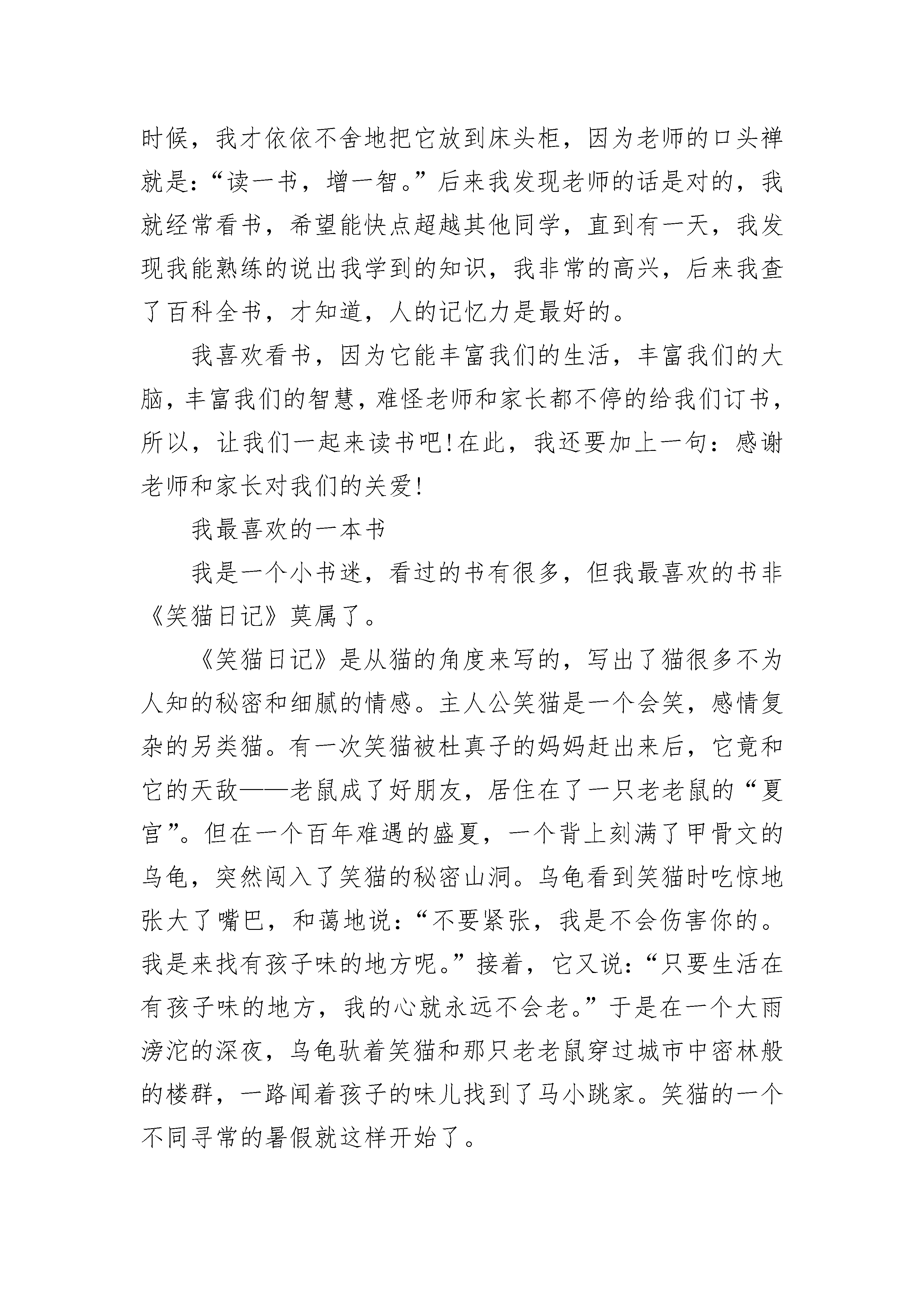 时候，我才依依不舍地把它放到床头柜，因为老师的口头禅就是：“读一书，增一智。”后来我发现老师的话是对的，我就经常看书，希望能快点超越其他同学，直到有一天，我发现我能熟练的说出我学到的知识，我非常的高兴，后来我查了百科全书，才知道，人的记忆力是最好的。

我喜欢看书，因为它能丰富我们的生活，丰富我们的大脑，丰富我们的智慧，难怪老师和家长都不停的给我们订书，所以，让我们一起来读书吧!在此，我还要加上一句：感谢老师和家长对我们的关爱!

我最喜欢的一本书

我是一个小书迷，看过的书有很多，但我最喜欢的书非《笑猫日记》莫属了。

《笑猫日记》是从猫的角度来写的，写出了猫很多不为人知的秘密和细腻的情感。主人公笑猫是一个会笑，感情复杂的另类猫。有一次笑猫被杜真子的妈妈赶出来后，它竟和它的天敌——老鼠成了好朋友，居住在了一只老老鼠的“夏宫”。但在一个百年难遇的盛夏，一个背上刻满了甲骨文的乌龟，突然闯入了笑猫的秘密山洞。乌龟看到笑猫时吃惊地张大了嘴巴，和蔼地说：“不要紧张，我是不会伤害你的。我是来找有孩子味的地方呢。”接着，它又说：“只要生活在有孩子味的地方，我的心就永远不会老。”于是在一个大雨滂沱的深夜，乌龟驮着笑猫和那只老老鼠穿过城市中密林般的楼群，一路闻着孩子的味儿找到了马小跳家。笑猫的一个不同寻常的暑假就这样开始了。